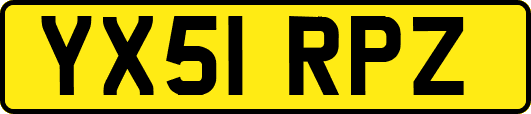 YX51 RPZ